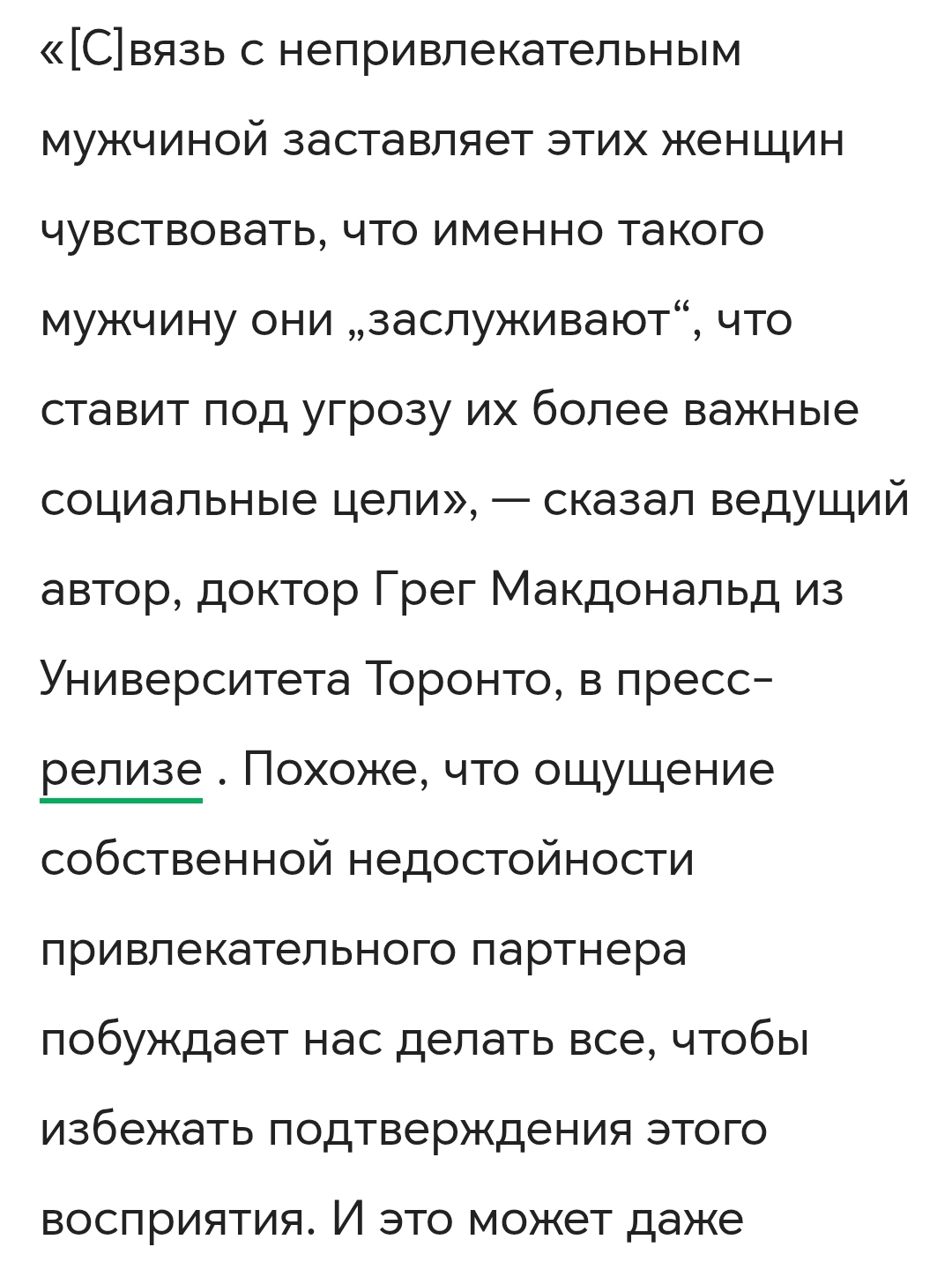 «[С]вязь с непривлекательным мужчиной заставляет этих женщин чувствовать, что именно такого мужчину они „заслуживают“, что ставит под угрозу их более важные социальные цели», — сказал ведущий автор, доктор Грег Макдональд из Университета Торонто, в пресс-релизе . Похоже, что ощущение собственной недостойности привлекательного партнера побуждает нас делать все, чтобы избежать подтверждения этого восприятия. И это может даже